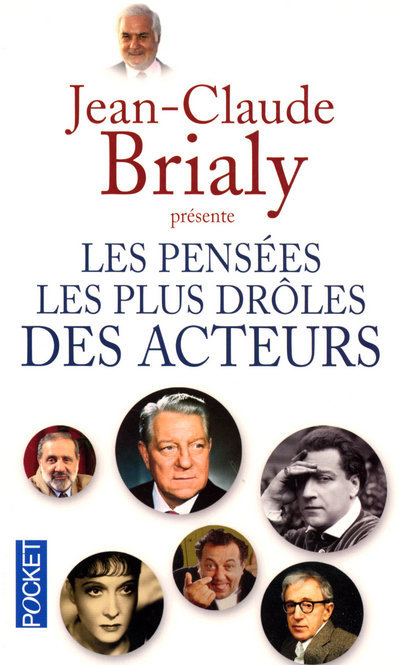 Jean-Claude
Brialy
présente
LES PENSÉES
LES PLUS DRÔLES
DES ACTEURS

POCKET